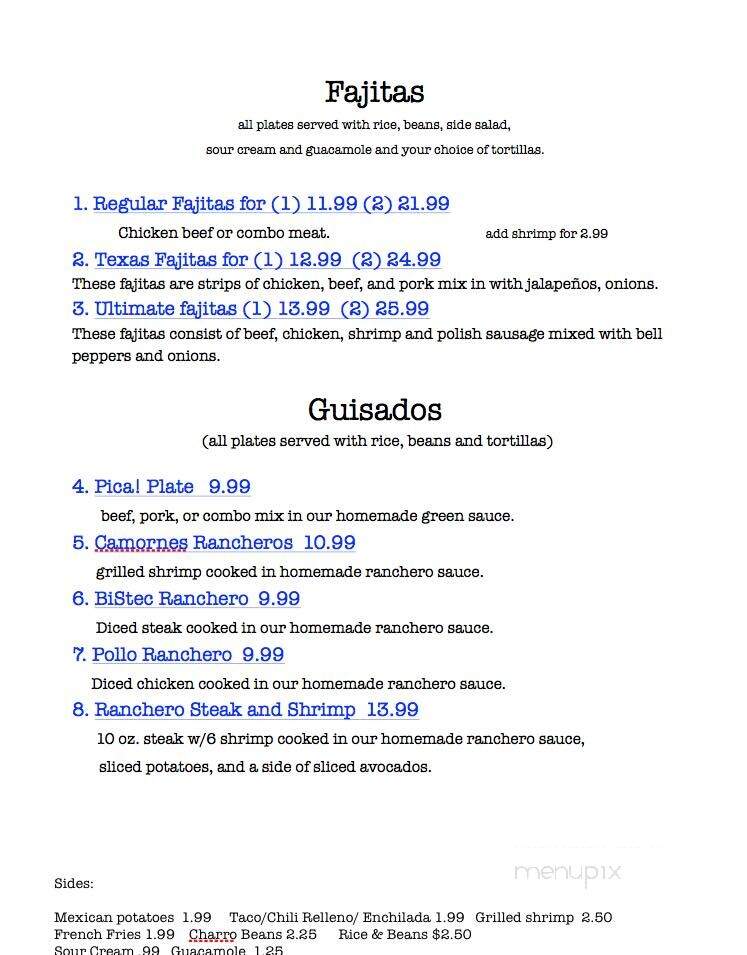 Fajitas
all plates served with rice, beans, side salad,
sour cream and guacamole and your choice of tortillas.

1. Regular Fajitas for (1) 11.99 (2) 21.99
Chicken beef or combo meat. add shrimp for 2.99
2. Texas Fajitas for (1) 12.99 (2) 24.99
These fajitas are strips of chicken, beef, and pork mix in with jalapeños, onions.
3. Ultimate fajitas (1) 13.99 (2) 25.99
These fajitas consist of beef, chicken, shrimp and polish sausage mixed with bell peppers and onions.

Guisados
(all plates served with rice, beans and tortillas)

4. Pica! Plate 9.99
beef, pork, or combo mix in our homemade green sauce.
5. Camornes Rancheros 10.99
grilled shrimp cooked in homemade ranchero sauce.
6. BiStec Ranchero 9.99
Diced steak cooked in our homemade ranchero sauce.
7. Pollo Ranchero 9.99
Diced chicken cooked in our homemade ranchero sauce.
8. Ranchero Steak and Shrimp 13.99
10 oz. steak w/6 shrimp cooked in our homemade ranchero sauce, sliced potatoes, and a side of sliced avocados.

menupix

Sides:

Mexican potatoes 1.99 Taco/Chili Relleno/ Enchilada 1.99 Grilled shrimp 2.50
French Fries 1.99 Charro Beans 2.25 Rice & Beans $2.50
Sour Cream .99 Guacamole 1.25